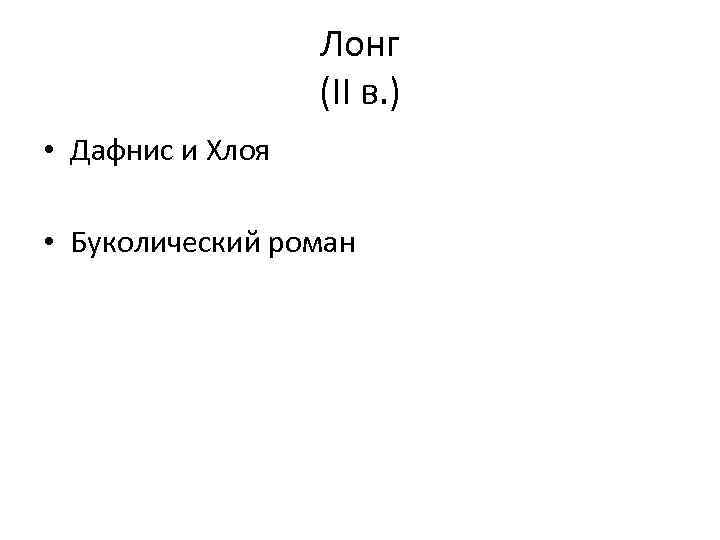 Лонг
(II в.)

• Дафнис и Хлоя

• Буколический роман